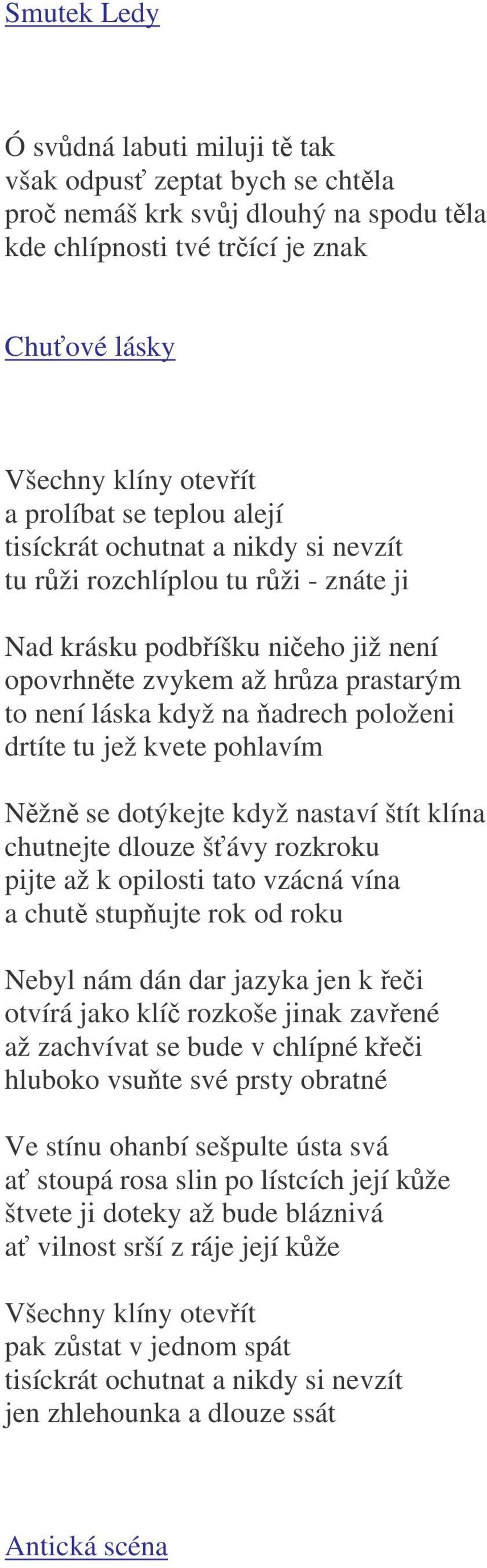 Smutek Ledy

Ó svůdná labuti miluji tě tak
však odpusť zeptat bych se chtěla
proč nemáš krk svůj dlouhý na spodu těla
kde chlípnosti tvé trčící je znak

Chuťové lásky

Všechny klíny otevřít
a prolíbat se teplou alejí
tisíckrát ochutnat a nikdy si nevzít
tu růži rozchlíplou tu růži - znáte ji

Nad krásku podbříšku ničeho již není
opovrhněte zvykem až hrůza prastarým
to není láska když na ňadrech položeni
drtíte tu jež kvete pohlavím

Něžně se dotýkejte když nastaví štít klína
chutnejte dlouze šťávy rozkroku
pijte až k opilosti tato vzácná vína
a chutě stupňujte rok od roku

Nebyl nám dán dar jazyka jen k řeči
otvírá jako klíč rozkoše jinak zavřené
až zachvívat se bude v chlípné křeči
hluboko vsuňte své prsty obratné

Ve stínu ohanbí sešpulte ústa svá
ať stoupá rosa slin po lístcích její kůže
štvete ji doteky až bude bláznivá
ať vilnost srší z ráje její kůže

Všechny klíny otevřít
pak zůstat v jednom spát
tisíckrát ochutnat a nikdy si nevzít
jen zhlehounka a dlouze ssát

Antická scéna